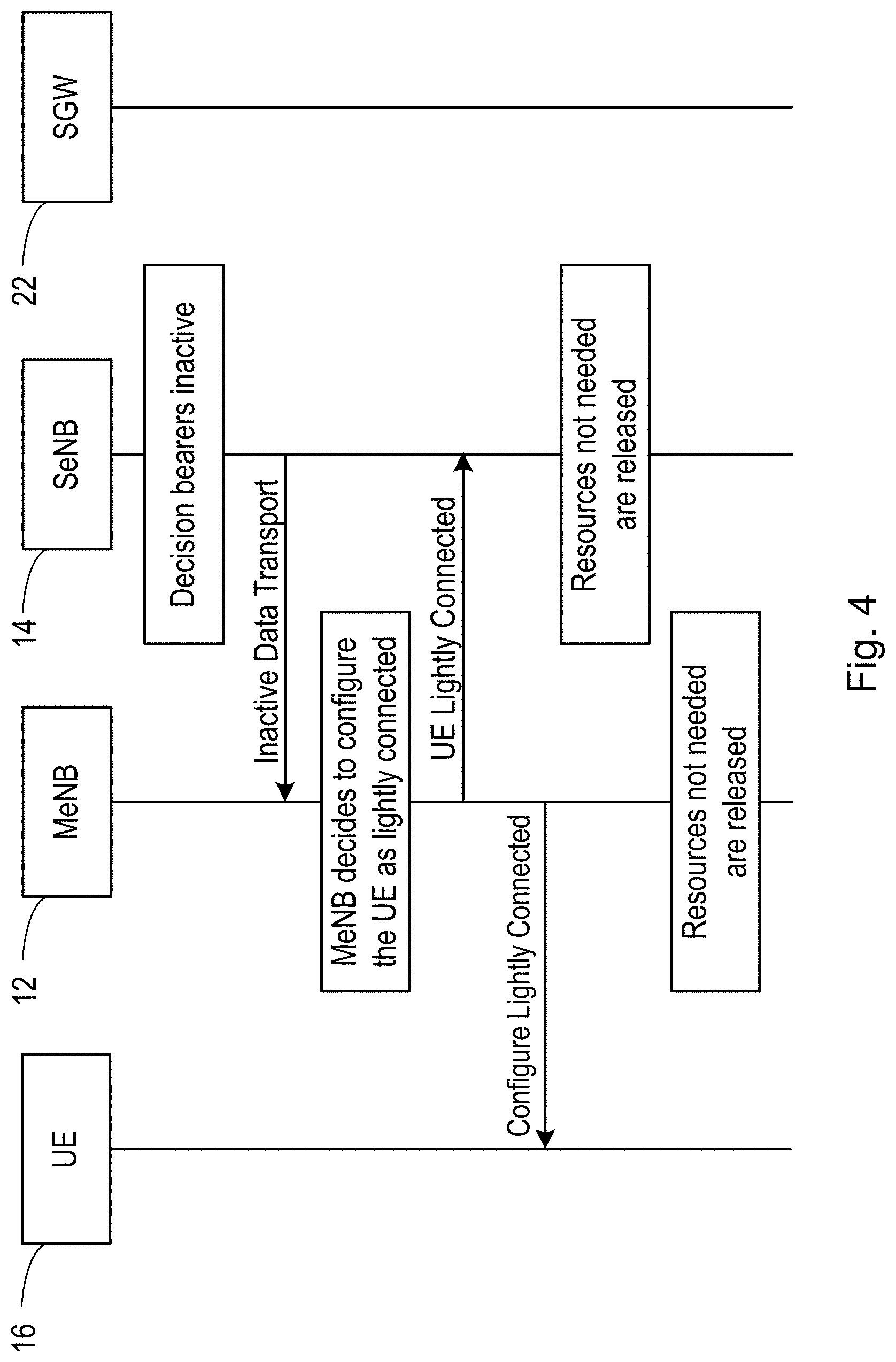 16
UE

12
MeNB

14
SeNB

22
SGW

Decision bearers inactive

Inactive Data Transport

MeNB decides to configure the UE as lightly connected

UE Lightly Connected

Configure Lightly Connected

Resources not needed are released

Resources not needed are released

Fig. 4